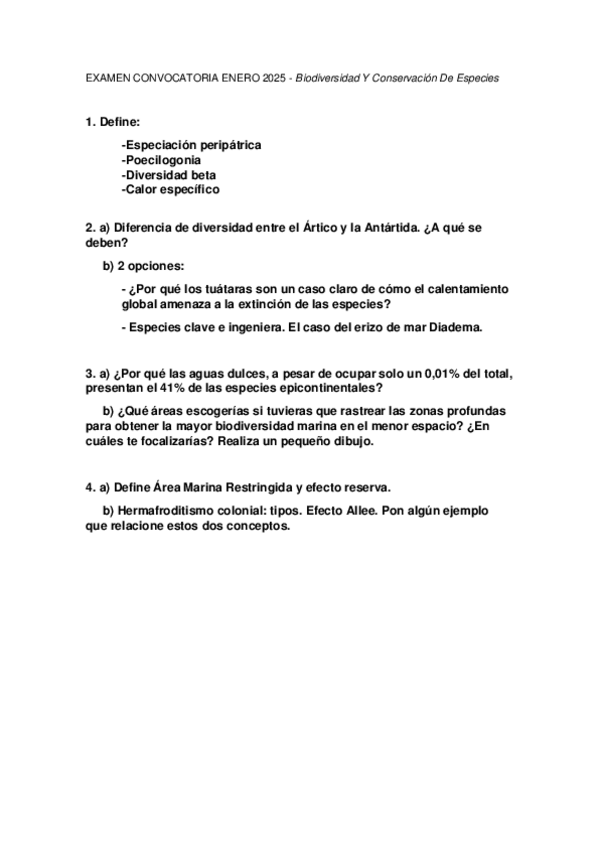 EXAMEN CONVOCATORIA ENERO 2025 - Biodiversidad Y Conservación De Especies

1. Define:

-Especiación peripátrica
-Poecilogonia
-Diversidad beta
-Calor específico

2. a) Diferencia de diversidad entre el Ártico y la Antártida. ¿A qué se deben?

b) 2 opciones:

- ¿Por qué los tuátaras son un caso claro de cómo el calentamiento global amenaza a la extinción de las especies?

- Especies clave e ingeniera. El caso del erizo de mar Diadema.

3. a) ¿Por qué las aguas dulces, a pesar de ocupar solo un 0,01% del total, presentan el 41% de las especies epicontinentales?

b) ¿Qué áreas escogerías si tuvieras que rastrear las zonas profundas para obtener la mayor biodiversidad marina en el menor espacio? ¿En cuáles te focalizarías? Realiza un pequeño dibujo.

4. a) Define Área Marina Restringida y efecto reserva.

b) Hermafroditismo colonial: tipos. Efecto Allee. Pon algún ejemplo que relacione estos dos conceptos.